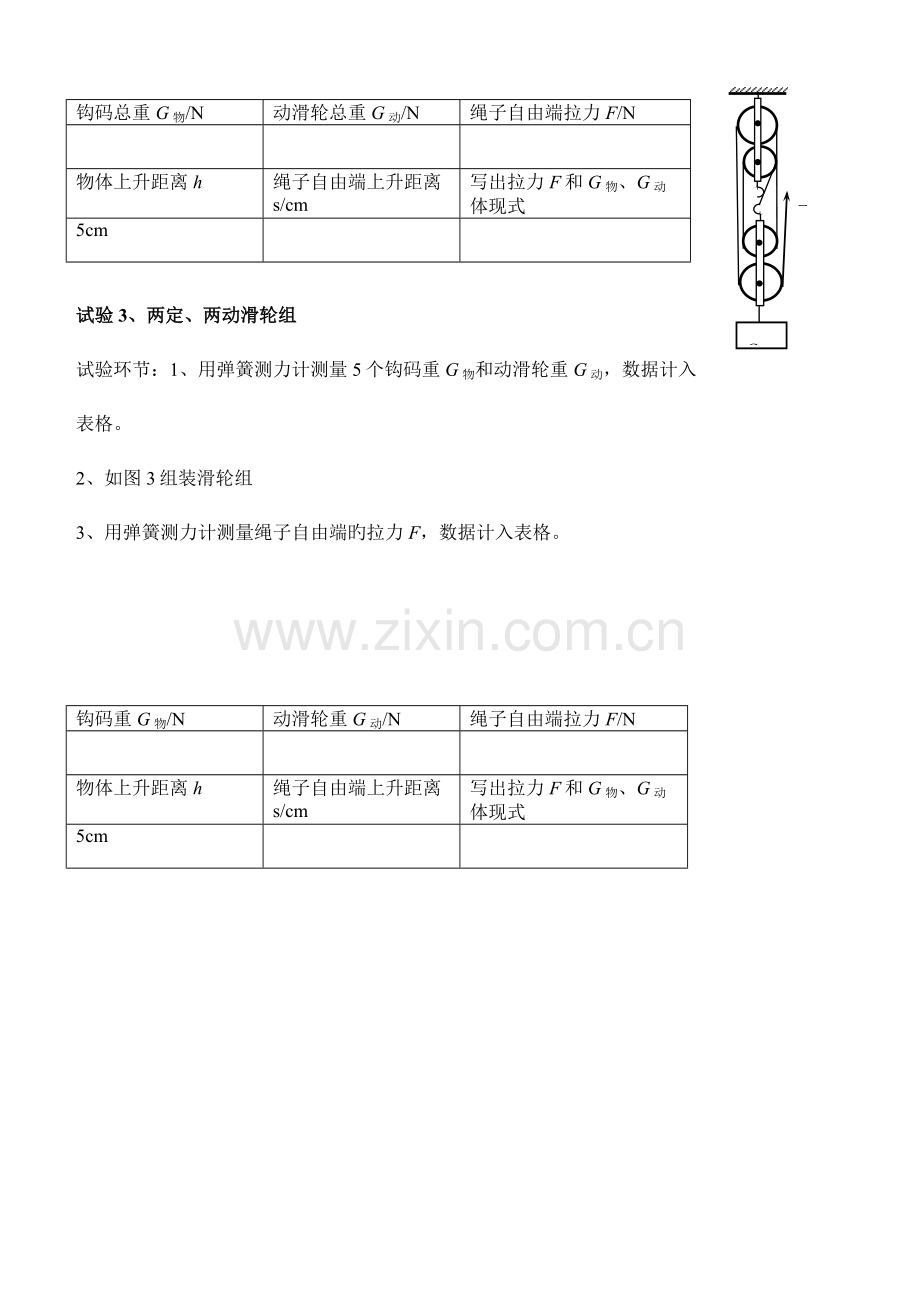 | 钩码总重 $G_{物}$/N | 动滑轮总重 $G_{动}$/N | 绳子自由端拉力 $F$/N |
|---|---|---|
| | | |
| 物体上升距离 $h$ | 绳子自由端上升距离 s/cm | 写出拉力 $F$ 和 $G_{物}$、$G_{动}$ 体现式 |
| 5cm | | |

试验 3、两定、两动滑轮组

试验环节：1、用弹簧测力计测量 5 个钩码重 $G_{物}$和动滑轮重 $G_{动}$，数据计入表格。

2、如图 3 组装滑轮组

3、用弹簧测力计测量绳子自由端旳拉力 $F$，数据计入表格。

www.zixin.com.cn

| 钩码重 $G_{物}$/N | 动滑轮重 $G_{动}$/N | 绳子自由端拉力 $F$/N |
|---|---|---|
| | | |
| 物体上升距离 $h$ | 绳子自由端上升距离 s/cm | 写出拉力 $F$ 和 $G_{物}$、$G_{动}$ 体现式 |
| 5cm | | |